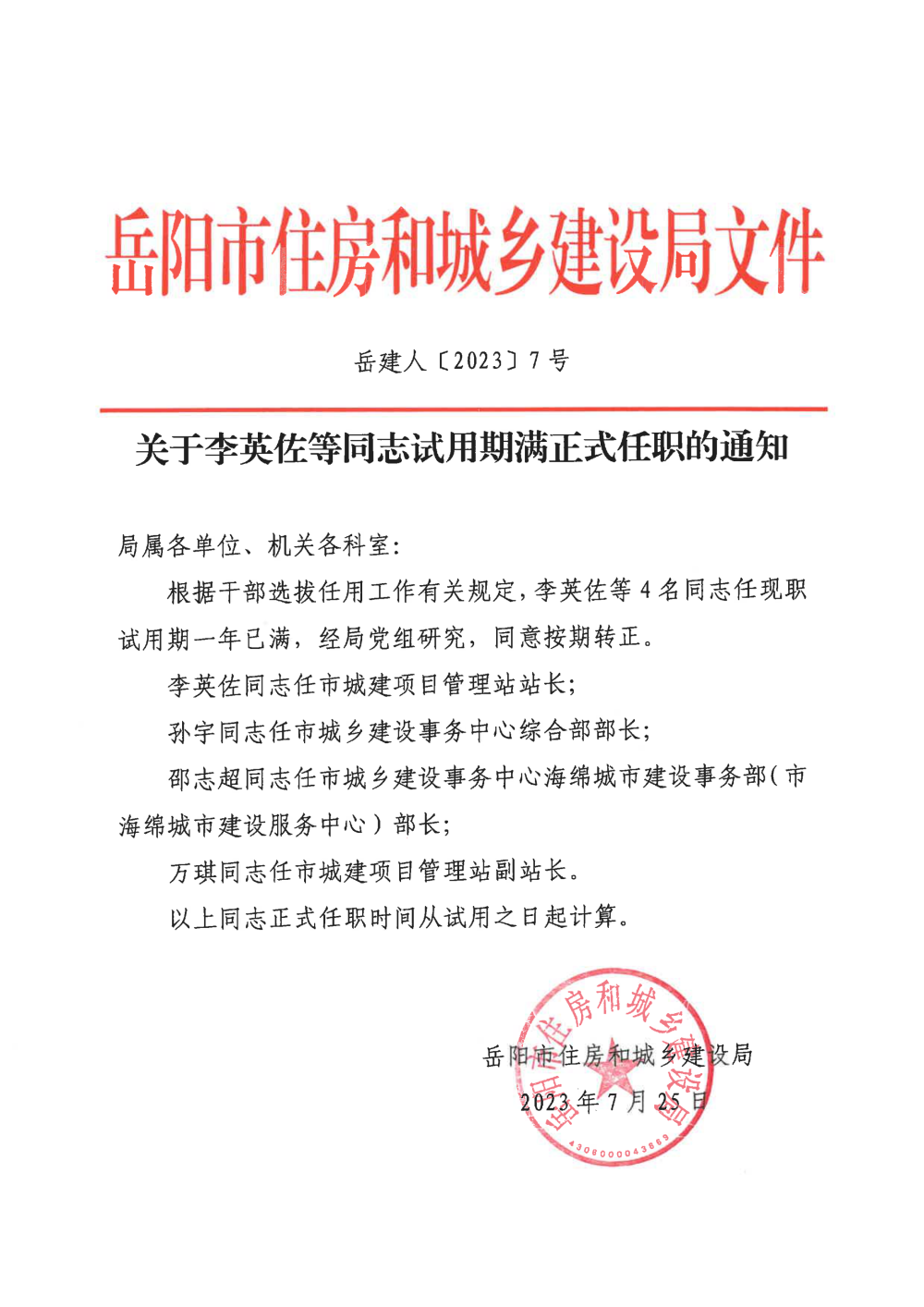 岳阳市住房和城乡建设局文件

岳建人〔2023〕7号

关于李英佐等同志试用期满正式任职的通知

局属各单位、机关各科室：

根据干部选拔任用工作有关规定，李英佐等4名同志任现职试用期一年已满，经局党组研究，同意按期转正。

李英佐同志任市城建项目管理站站长；

孙宇同志任市城乡建设事务中心综合部部长；

邵志超同志任市城乡建设事务中心海绵城市建设事务部（市海绵城市建设服务中心）部长；

万琪同志任市城建项目管理站副站长。

以上同志正式任职时间从试用之日起计算。

岳阳市住房和城乡建设局

2023年7月25日

岳阳市住房和城乡建设局

4306000043669